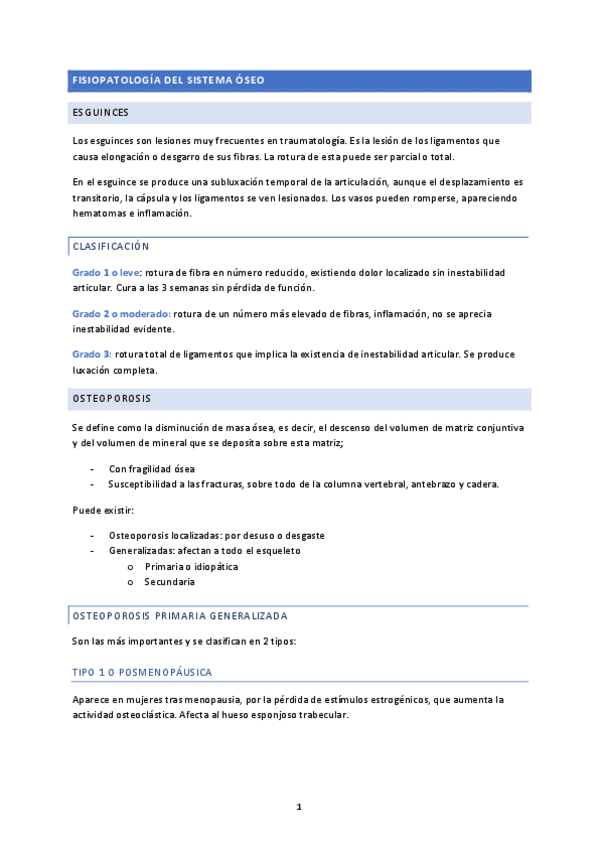 FISIOPATOLOGÍA DEL SISTEMA ÓSEO

ESGUINCES

Los esguinces son lesiones muy frecuentes en traumatología. Es la lesión de los ligamentos que causa elongación o desgarro de sus fibras. La rotura de esta puede ser parcial o total.

En el esguince se produce una subluxación temporal de la articulación, aunque el desplazamiento es transitorio, la cápsula y los ligamentos se ven lesionados. Los vasos pueden romperse, apareciendo hematomas e inflamación.

CLASIFICACIÓN

Grado 1 o leve: rotura de fibra en número reducido, existiendo dolor localizado sin inestabilidad articular. Cura a las 3 semanas sin pérdida de función.

Grado 2 o moderado: rotura de un número más elevado de fibras, inflamación, no se aprecia inestabilidad evidente.

Grado 3: rotura total de ligamentos que implica la existencia de inestabilidad articular. Se produce luxación completa.

OSTEOPOROSIS

Se define como la disminución de masa ósea, es decir, el descenso del volumen de matriz conjuntiva y del volumen de mineral que se deposita sobre esta matriz;

- Con fragilidad ósea
- Susceptibilidad a las fracturas, sobre todo de la columna vertebral, antebrazo y cadera.

Puede existir:

- Osteoporosis localizadas: por desuso o desgaste
- Generalizadas: afectan a todo el esqueleto
  o Primaria o idiopática
  o Secundaria

OSTEOPOROSIS PRIMARIA GENERALIZADA

Son las más importantes y se clasifican en 2 tipos:

TIPO 1 O POSMENOPÁUSICA

Aparece en mujeres tras menopausia, por la pérdida de estímulos estrogénicos, que aumenta la actividad osteoclástica. Afecta al hueso esponjoso trabecular.

1